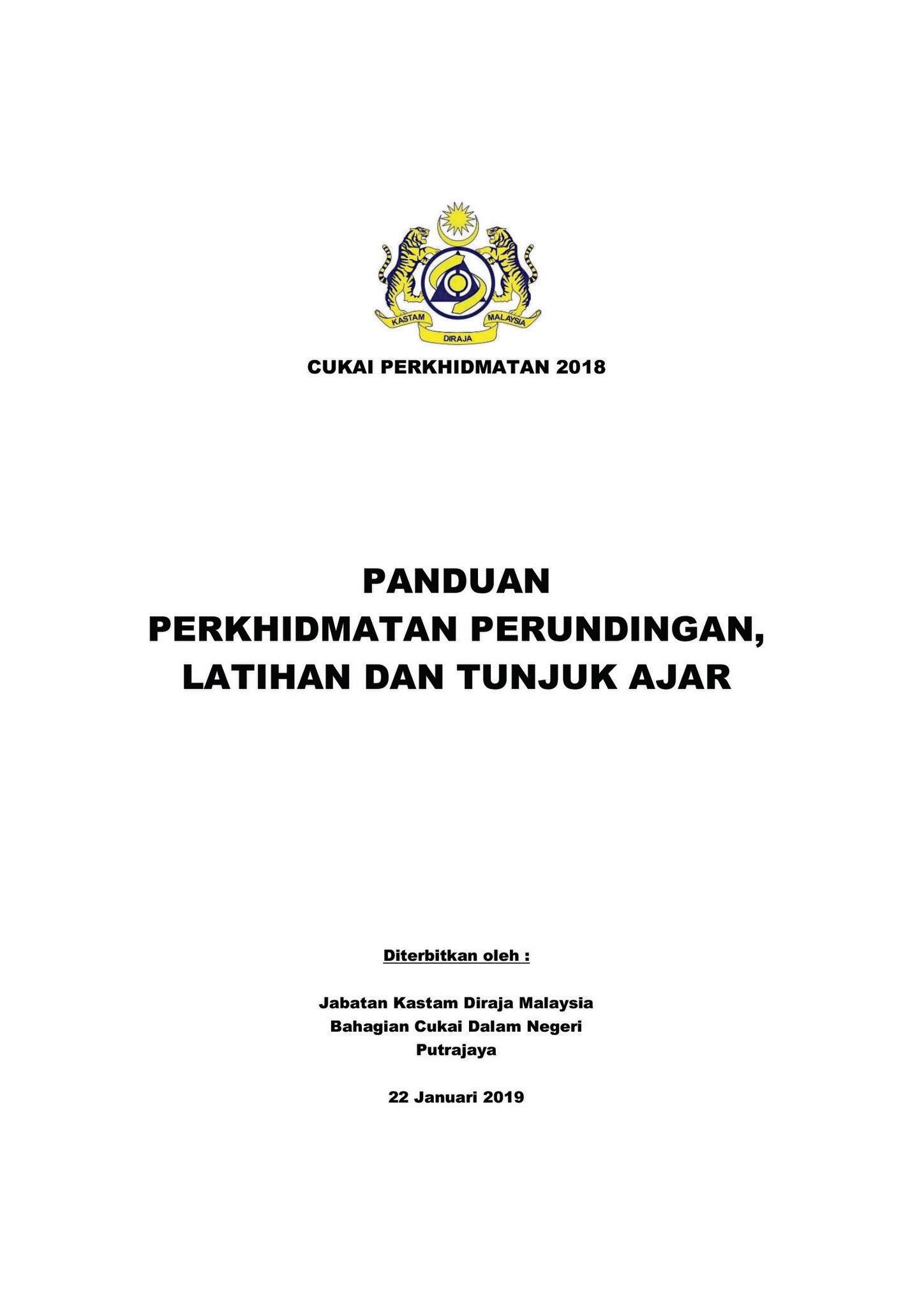 KASTAM DIRAJA MALAYSIA

CUKAI PERKHIDMATAN 2018

PANDUAN
PERKHIDMATAN PERUNDINGAN,
LATIHAN DAN TUNJUK AJAR

Diterbitkan oleh :

Jabatan Kastam Diraja Malaysia
Bahagian Cukai Dalam Negeri
Putrajaya

22 Januari 2019